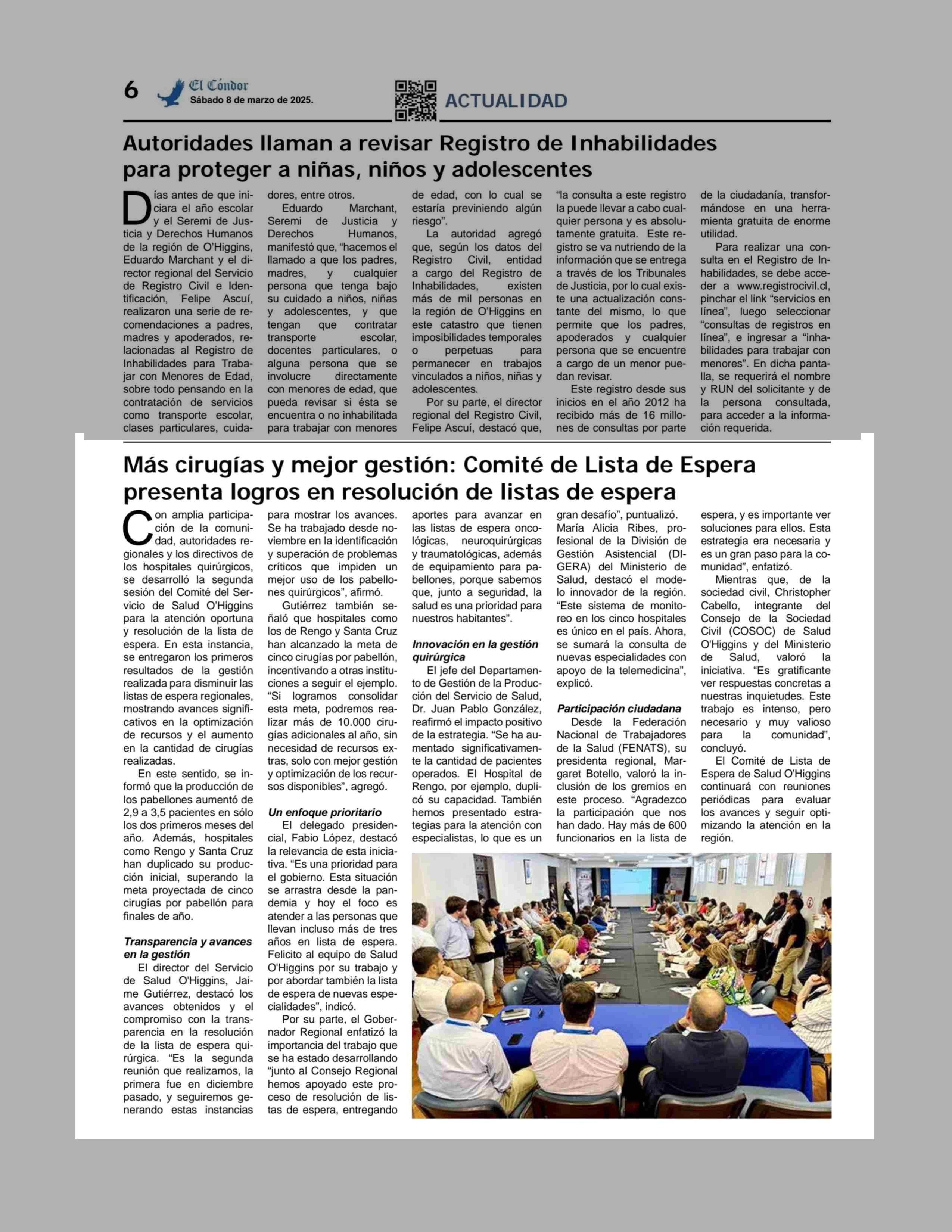 6 El Cóndor
Sábado 8 de marzo de 2025.

ACTUALIDAD

Autoridades llaman a revisar Registro de Inhabilidades para proteger a niñas, niños y adolescentes

Días antes de que iniciara el año escolar y el Seremi de Justicia y Derechos Humanos de la región de O'Higgins, Eduardo Marchant y el director regional del Servicio de Registro Civil e Identificación, Felipe Ascuí, realizaron una serie de recomendaciones a padres, madres y apoderados, relacionadas al Registro de Inhabilidades para Trabajar con Menores de Edad, sobre todo pensando en la contratación de servicios como transporte escolar, clases particulares, cuidadores, entre otros.

Eduardo Marchant, Seremi de Justicia y Derechos Humanos, manifestó que, "hacemos el llamado a que los padres, madres, y cualquier persona que tenga bajo su cuidado a niños, niñas y adolescentes, y que tengan que contratar transporte escolar, docentes particulares, o alguna persona que se involucre directamente con menores de edad, que pueda revisar si ésta se encuentra o no inhabilitada para trabajar con menores de edad, con lo cual se estaría previniendo algún riesgo".

La autoridad agregó que, según los datos del Registro Civil, entidad a cargo del Registro de Inhabilidades, existen más de mil personas en la región de O'Higgins en este catastro que tienen imposibilidades temporales o perpetuas para permanecer en trabajos vinculados a niños, niñas y adolescentes.

Por su parte, el director regional del Registro Civil, Felipe Ascuí, destacó que, "la consulta a este registro la puede llevar a cabo cualquier persona y es absolutamente gratuita. Este registro se va nutriendo de la información que se entrega a través de los Tribunales de Justicia, por lo cual existe una actualización constante del mismo, lo que permite que los padres, apoderados y cualquier persona que se encuentre a cargo de un menor puedan revisar.

Este registro desde sus inicios en el año 2012 ha recibido más de 16 millones de consultas por parte de la ciudadanía, transformándose en una herramienta gratuita de enorme utilidad.

Para realizar una consulta en el Registro de Inhabilidades, se debe acceder a www.registrocivil.cl, pinchar el link "servicios en línea", luego seleccionar "consultas de registros en línea", e ingresar a "inhabilidades para trabajar con menores". En dicha pantalla, se requerirá el nombre y RUN del solicitante y de la persona consultada, para acceder a la información requerida.

Más cirugías y mejor gestión: Comité de Lista de Espera presenta logros en resolución de listas de espera

Con amplia participación de la comunidad, autoridades regionales y los directivos de los hospitales quirúrgicos, se desarrolló la segunda sesión del Comité del Servicio de Salud O'Higgins para la atención oportuna y resolución de la lista de espera. En esta instancia, se entregaron los primeros resultados de la gestión realizada para disminuir las listas de espera regionales, mostrando avances significativos en la optimización de recursos y el aumento en la cantidad de cirugías realizadas.

En este sentido, se informó que la producción de los pabellones aumentó de 2,9 a 3,5 pacientes en sólo los dos primeros meses del año. Además, hospitales como Rengo y Santa Cruz han duplicado su producción inicial, superando la meta proyectada de cinco cirugías por pabellón para finales de año.

Transparencia y avances en la gestión
El director del Servicio de Salud O'Higgins, Jaime Gutiérrez, destacó los avances obtenidos y el compromiso con la transparencia en la resolución de la lista de espera quirúrgica. "Es la segunda reunión que realizamos, la primera fue en diciembre pasado, y seguiremos generando estas instancias para mostrar los avances. Se ha trabajado desde noviembre en la identificación y superación de problemas críticos que impiden un mejor uso de los pabellones quirúrgicos", afirmó.

Gutiérrez también señaló que hospitales como los de Rengo y Santa Cruz han alcanzado la meta de cinco cirugías por pabellón, incentivando a otras instituciones a seguir el ejemplo. "Si logramos consolidar esta meta, podremos realizar más de 10.000 cirugías adicionales al año, sin necesidad de recursos extras, solo con mejor gestión y optimización de los recursos disponibles", agregó.

Un enfoque prioritario
El delegado presidencial, Fabio López, destacó la relevancia de esta iniciativa. "Es una prioridad para el gobierno. Esta situación se arrastra desde la pandemia y hoy el foco es atender a las personas que llevan incluso más de tres años en lista de espera. Felicito al equipo de Salud O'Higgins por su trabajo y por abordar también la lista de espera de nuevas especialidades", indicó.

Por su parte, el Gobernador Regional enfatizó la importancia del trabajo que se ha estado desarrollando "junto al Consejo Regional hemos apoyado este proceso de resolución de listas de espera, entregando aportes para avanzar en las listas de espera oncológicas, neuroquirúrgicas y traumatológicas, además de equipamiento para pabellones, porque sabemos que, junto a seguridad, la salud es una prioridad para nuestros habitantes".

Innovación en la gestión quirúrgica
El jefe del Departamento de Gestión de la Producción del Servicio de Salud, Dr. Juan Pablo González, reafirmó el impacto positivo de la estrategia. "Se ha aumentado significativamente la cantidad de pacientes operados. El Hospital de Rengo, por ejemplo, duplicó su capacidad. También hemos presentado estrategias para la atención con especialistas, lo que es un gran desafío", puntualizó.

María Alicia Ribes, profesional de la División de Gestión Asistencial (DIGERA) del Ministerio de Salud, destacó el modelo innovador de la región. "Este sistema de monitoreo en los cinco hospitales es único en el país. Ahora, se sumará la consulta de nuevas especialidades con apoyo de la telemedicina", explicó.

Participación ciudadana
Desde la Federación Nacional de Trabajadores de la Salud (FENATS), su presidenta regional, Margaret Botello, valoró la inclusión de los gremios en este proceso. "Agradezco la participación que nos han dado. Hay más de 600 funcionarios en la lista de espera, y es importante ver soluciones para ellos. Esta estrategia era necesaria y es un gran paso para la comunidad", enfatizó.

Mientras que, de la sociedad civil, Christopher Cabello, integrante del Consejo de la Sociedad Civil (COSOC) de Salud O'Higgins y del Ministerio de Salud, valoró la iniciativa. "Es gratificante ver respuestas concretas a nuestras inquietudes. Este trabajo es intenso, pero necesario y muy valioso para la comunidad", concluyó.

El Comité de Lista de Espera de Salud O'Higgins continuará con reuniones periódicas para evaluar los avances y seguir optimizando la atención en la región.